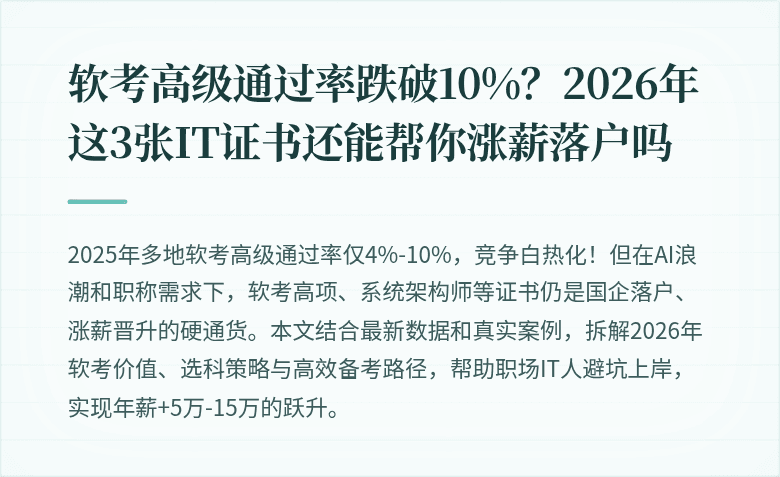 软考高级通过率跌破10%？2026年这3张IT证书还能帮你涨薪落户吗

2025年多地软考高级通过率仅4%-10%，竞争白热化！但在AI浪潮和职称需求下，软考高项、系统架构师等证书仍是国企落户、涨薪晋升的硬通货。本文结合最新数据和真实案例，拆解2026年软考价值、选科策略与高效备考路径，帮助职场IT人避坑上岸，实现年薪+5万-15万的跃升。